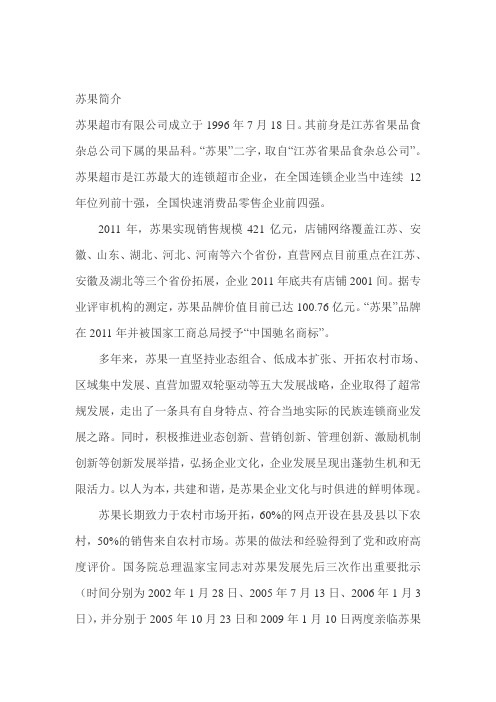 苏果简介

苏果超市有限公司成立于 1996 年 7 月 18 日。其前身是江苏省果品食杂总公司下属的果品科。“苏果”二字，取自“江苏省果品食杂总公司”。苏果超市是江苏最大的连锁超市企业，在全国连锁企业当中连续 12 年位列前十强，全国快速消费品零售企业前四强。

2011 年，苏果实现销售规模 421 亿元，店铺网络覆盖江苏、安徽、山东、湖北、河北、河南等六个省份，直营网点目前重点在江苏、安徽及湖北等三个省份拓展，企业 2011 年底共有店铺 2001 间。据专业评审机构的测定，苏果品牌价值目前已达 100.76 亿元。“苏果”品牌在 2011 年并被国家工商总局授予“中国驰名商标”。

多年来，苏果一直坚持业态组合、低成本扩张、开拓农村市场、区域集中发展、直营加盟双轮驱动等五大发展战略，企业取得了超常规发展，走出了一条具有自身特点、符合当地实际的民族连锁商业发展之路。同时，积极推进业态创新、营销创新、管理创新、激励机制创新等创新发展举措，弘扬企业文化，企业发展呈现出蓬勃生机和无限活力。以人为本，共建和谐，是苏果企业文化与时俱进的鲜明体现。

苏果长期致力于农村市场开拓，60%的网点开设在县及县以下农村，50%的销售来自农村市场。苏果的做法和经验得到了党和政府高度评价。国务院总理温家宝同志对苏果发展先后三次作出重要批示（时间分别为 2002 年 1 月 28 日、2005 年 7 月 13 日、2006 年 1 月 3 日），并分别于 2005 年 10 月 23 日和 2009 年 1 月 10 日两度亲临苏果